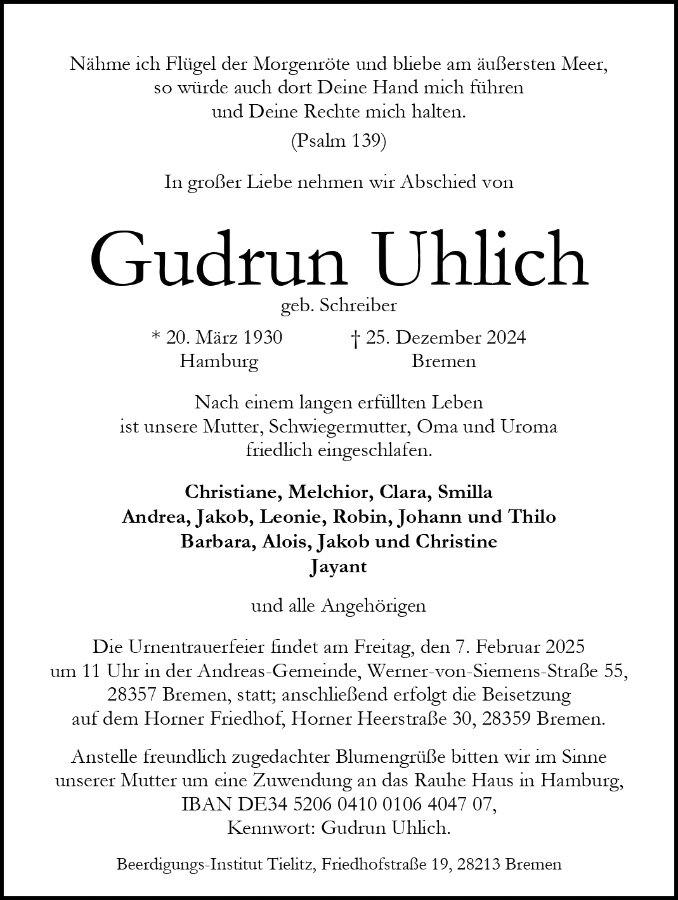 Nähme ich Flügel der Morgenröte und bliebe am äußersten Meer,
so würde auch dort Deine Hand mich führen
und Deine Rechte mich halten.
(Psalm 139)

In großer Liebe nehmen wir Abschied von

Gudrun Uhlich
geb. Schreiber

* 20. März 1930
Hamburg

† 25. Dezember 2024
Bremen

Nach einem langen erfüllten Leben
ist unsere Mutter, Schwiegermutter, Oma und Uroma
friedlich eingeschlafen.

Christiane, Melchior, Clara, Smilla
Andrea, Jakob, Leonie, Robin, Johann und Thilo
Barbara, Alois, Jakob und Christine
Jayant

und alle Angehörigen

Die Urnentrauerfeier findet am Freitag, den 7. Februar 2025 um 11 Uhr in der Andreas-Gemeinde, Werner-von-Siemens-Straße 55, 28357 Bremen, statt; anschließend erfolgt die Beisetzung auf dem Horner Friedhof, Horner Heerstraße 30, 28359 Bremen.

Anstelle freundlich zugedachter Blumengrüße bitten wir im Sinne unserer Mutter um eine Zuwendung an das Rauhe Haus in Hamburg, IBAN DE34 5206 0410 0106 4047 07, Kennwort: Gudrun Uhlich.

Beerdigungs-Institut Tielitz, Friedhofstraße 19, 28213 Bremen